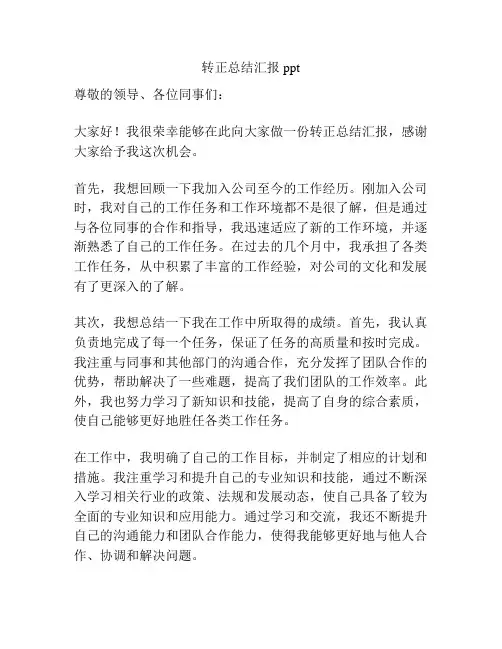 转正总结汇报 ppt

尊敬的领导、各位同事们：

大家好！我很荣幸能够在此向大家做一份转正总结汇报，感谢大家给予我这次机会。

首先，我想回顾一下我加入公司至今的工作经历。刚加入公司时，我对自己的工作任务和工作环境都不是很了解，但是通过与各位同事的合作和指导，我迅速适应了新的工作环境，并逐渐熟悉了自己的工作任务。在过去的几个月中，我承担了各类工作任务，从中积累了丰富的工作经验，对公司的文化和发展有了更深入的了解。

其次，我想总结一下我在工作中所取得的成绩。首先，我认真负责地完成了每一个任务，保证了任务的高质量和按时完成。我注重与同事和其他部门的沟通合作，充分发挥了团队合作的优势，帮助解决了一些难题，提高了我们团队的工作效率。此外，我也努力学习了新知识和技能，提高了自身的综合素质，使自己能够更好地胜任各类工作任务。

在工作中，我明确了自己的工作目标，并制定了相应的计划和措施。我注重学习和提升自己的专业知识和技能，通过不断深入学习相关行业的政策、法规和发展动态，使自己具备了较为全面的专业知识和应用能力。通过学习和交流，我还不断提升自己的沟通能力和团队合作能力，使得我能够更好地与他人合作、协调和解决问题。